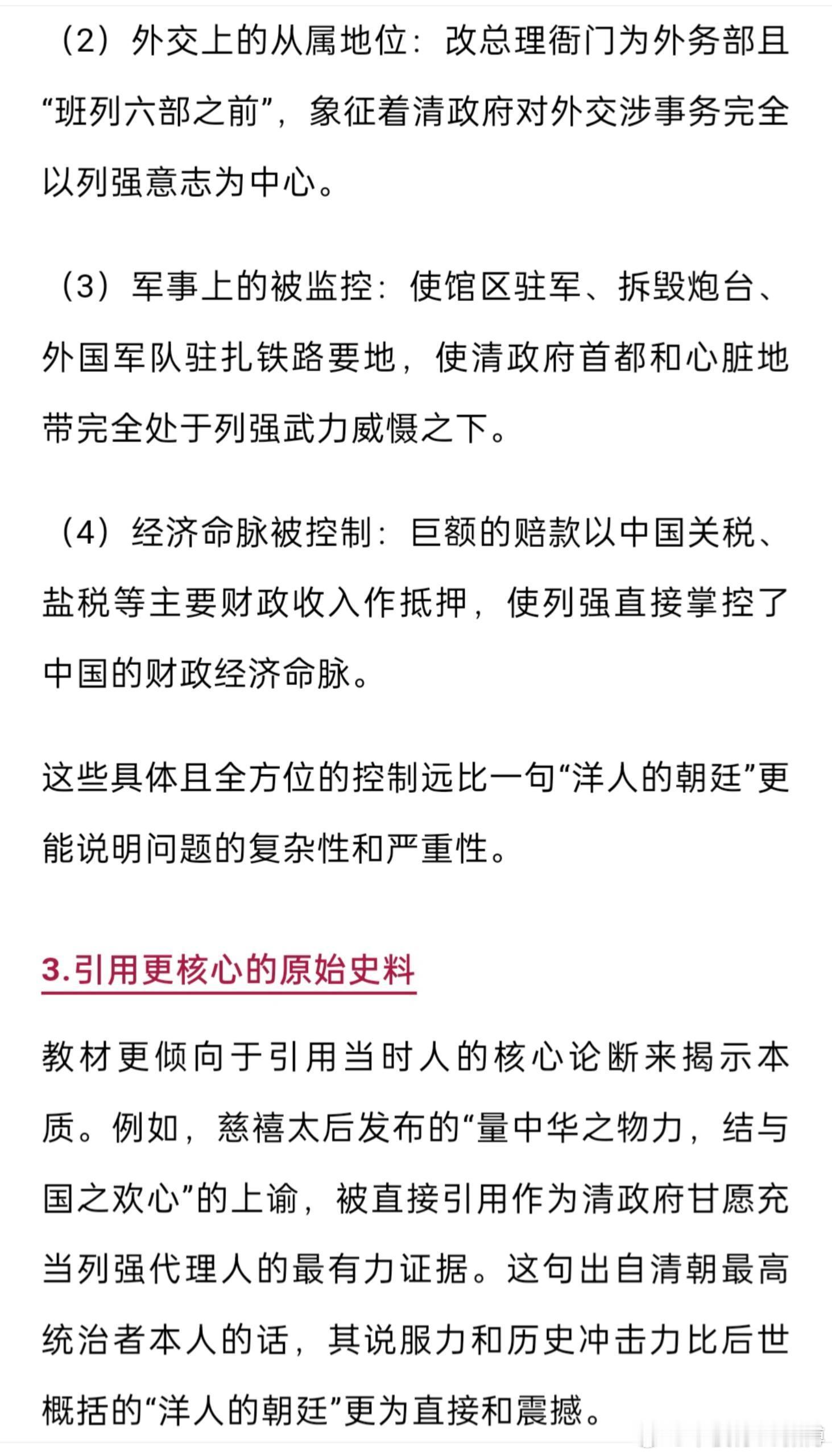 （2）外交上的从属地位：改总理衙门为外务部且“班列六部之前”，象征着清政府对外交涉事务完全以列强意志为中心。

（3）军事上的被监控：使馆区驻军、拆毁炮台、外国军队驻扎铁路要地，使清政府首都和心脏地带完全处于列强武力威慑之下。

（4）经济命脉被控制：巨额的赔款以中国关税、盐税等主要财政收入作抵押，使列强直接掌控了中国的财政经济命脉。

这些具体且全方位的控制远比一句“洋人的朝廷”更能说明问题的复杂性和严重性。

3.引用更核心的原始史料

教材更倾向于引用当时人的核心论断来揭示本质。例如，慈禧太后发布的“量中华之物力，结与国之欢心”的上谕，被直接引用作为清政府甘愿充当列强代理人的最有力证据。这句出自清朝最高统治者本人的话，其说服力和历史冲击力比后世概括的“洋人的朝廷”更为直接和震撼。